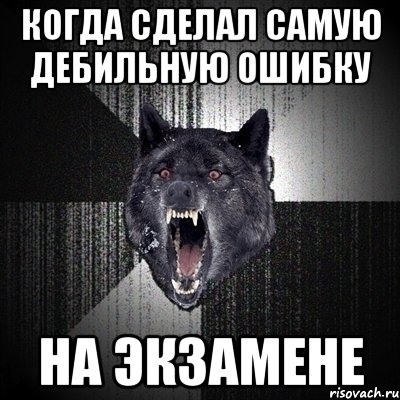 КОГДА СДЕЛАЛ САМУЮ ДЕБИЛЬНУЮ ОШИБКУ

НА ЭКЗАМЕНЕ

risovach.ru